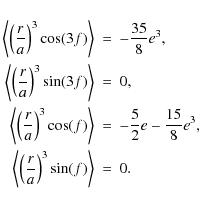 $\left\langle \left(\frac{r}{a}\right)^3 \cos(3f) \right\rangle = -\frac{35}{8}e^3,$

$\left\langle \left(\frac{r}{a}\right)^3 \sin(3f) \right\rangle = 0,$

$\left\langle \left(\frac{r}{a}\right)^3 \cos(f) \right\rangle = -\frac{5}{2}e - \frac{15}{8}e^3,$

$\left\langle \left(\frac{r}{a}\right)^3 \sin(f) \right\rangle = 0.$